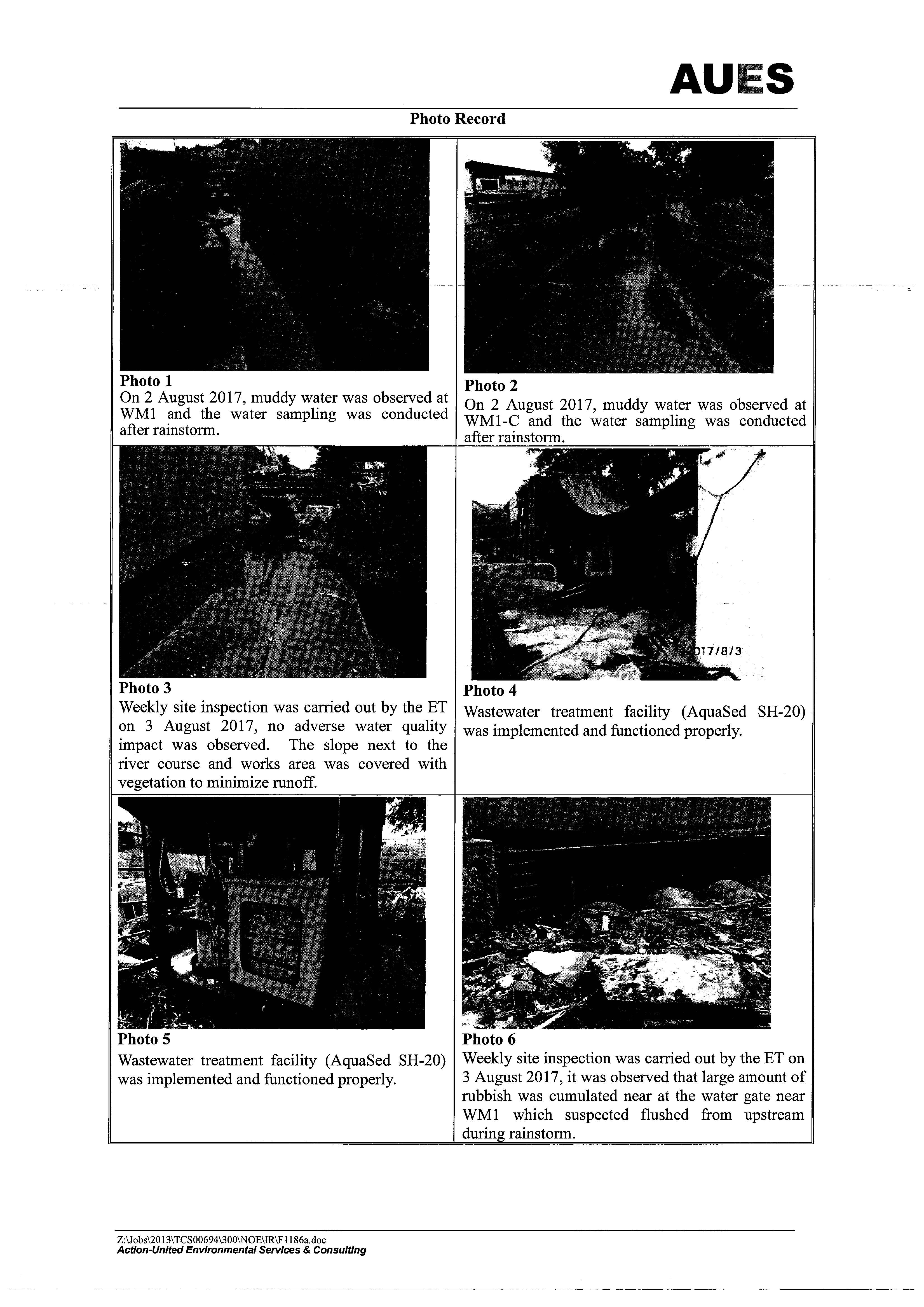 AUES

Photo Record

| | |
|---|---|
| **Photo 1** On 2 August 2017, muddy water was observed at WM1 and the water sampling was conducted after rainstorm. | **Photo 2** On 2 August 2017, muddy water was observed at WM1-C and the water sampling was conducted after rainstorm. |
| **Photo 3** Weekly site inspection was carried out by the ET on 3 August 2017, no adverse water quality impact was observed. The slope next to the river course and works area was covered with vegetation to minimize runoff. | 2017/8/3 **Photo 4** Wastewater treatment facility (AquaSed SH-20) was implemented and functioned properly. |
| **Photo 5** Wastewater treatment facility (AquaSed SH-20) was implemented and functioned properly. | **Photo 6** Weekly site inspection was carried out by the ET on 3 August 2017, it was observed that large amount of rubbish was cumulated near at the water gate near WM1 which suspected flushed from upstream during rainstorm. |

Z:\Jobs\2013\TCS00694\300\NOE\IR\F1186a.doc
Action-United Environmental Services & Consulting